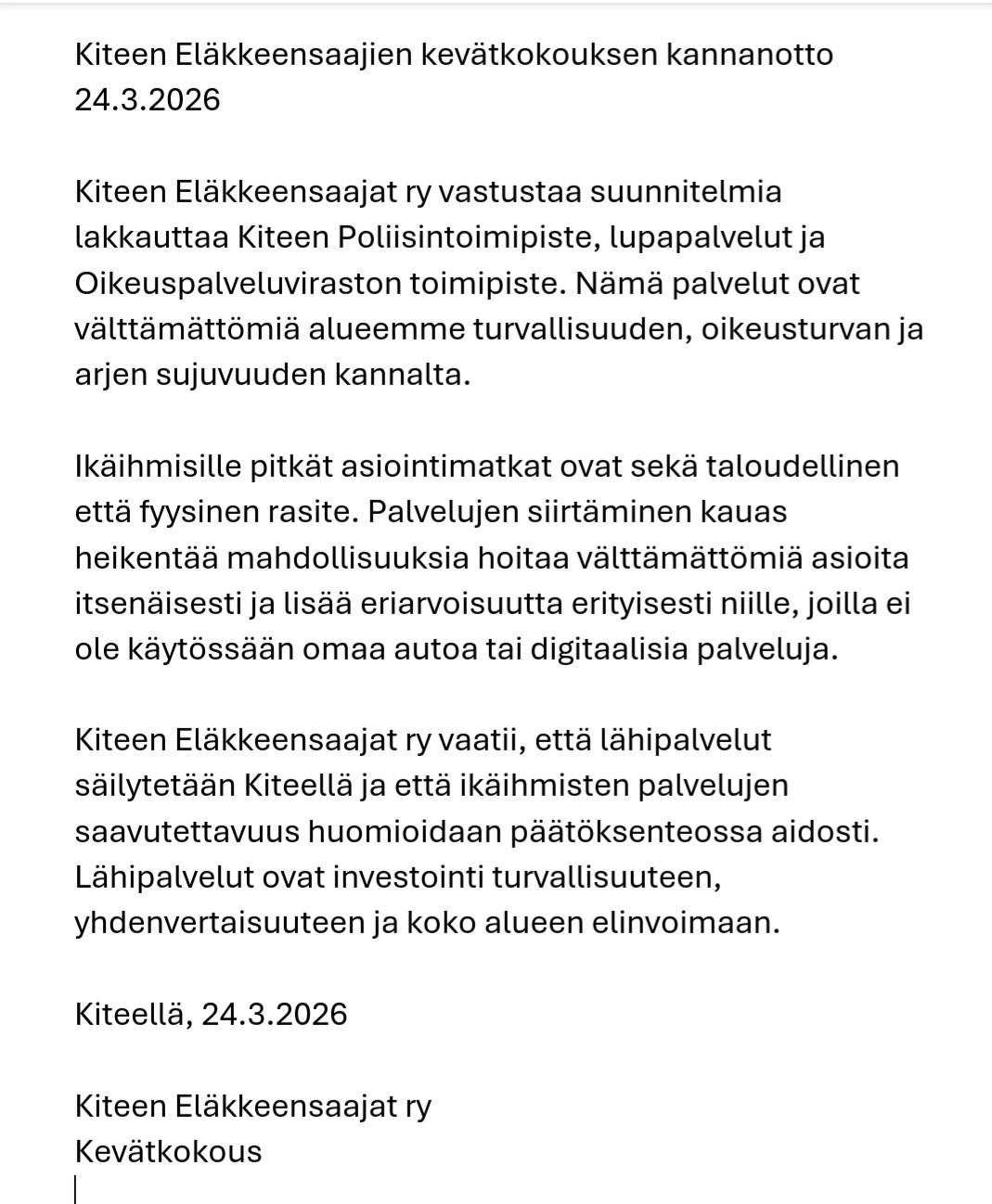 Kiteen Eläkkeensaajien kevätkokouksen kannanotto 24.3.2026

Kiteen Eläkkeensaajat ry vastustaa suunnitelmia lakkauttaa Kiteen Poliisintoimipiste, lupapalvelut ja Oikeuspalveluviraston toimipiste. Nämä palvelut ovat välttämättömiä alueemme turvallisuuden, oikeusturvan ja arjen sujuvuuden kannalta.

Ikäihmisille pitkät asiointimatkat ovat sekä taloudellinen että fyysinen rasite. Palvelujen siirtäminen kauas heikentää mahdollisuuksia hoitaa välttämättömiä asioita itsenäisesti ja lisää eriarvoisuutta erityisesti niille, joilla ei ole käytössään omaa autoa tai digitaalisia palveluja.

Kiteen Eläkkeensaajat ry vaatii, että lähipalvelut säilytetään Kiteellä ja että ikäihmisten palvelujen saavutettavuus huomioidaan päätöksenteossa aidosti. Lähipalvelut ovat investointi turvallisuuteen, yhdenvertaisuuteen ja koko alueen elinvoimaan.

Kiteellä, 24.3.2026

Kiteen Eläkkeensaajat ry
Kevätkokous